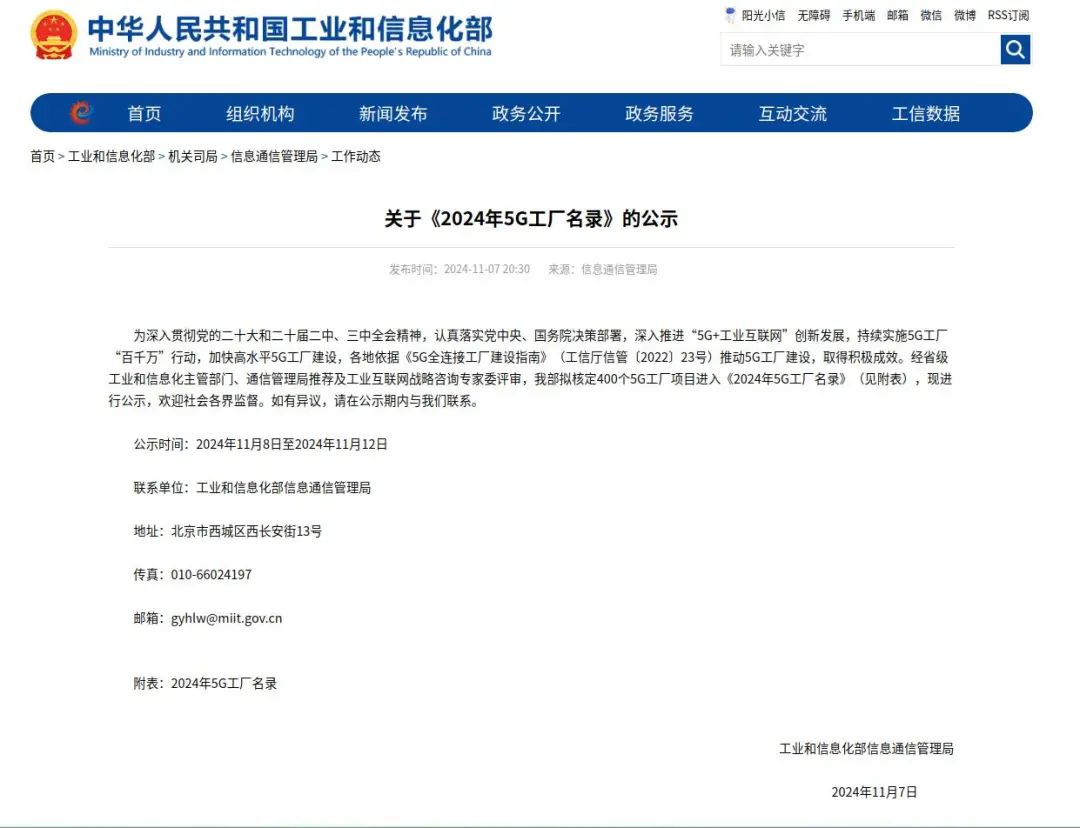 中华人民共和国工业和信息化部
Ministry of Industry and Information Technology of the People's Republic of China

阳光小信 无障碍 手机端 邮箱 微信 微博 RSS订阅

请输入关键字

首页 组织机构 新闻发布 政务公开 政务服务 互动交流 工信数据

首页 > 工业和信息化部 > 机关司局 > 信息通信管理局 > 工作动态

关于《2024年5G工厂名录》的公示

发布时间：2024-11-07 20:30 来源：信息通信管理局

为深入贯彻党的二十大和二十届二中、三中全会精神，认真落实党中央、国务院决策部署，深入推进“5G+工业互联网”创新发展，持续实施5G工厂“百千万”行动，加快高水平5G工厂建设，各地依据《5G全连接工厂建设指南》（工信厅信管〔2022〕23号）推动5G工厂建设，取得积极成效。经省级工业和信息化主管部门、通信管理局推荐及工业互联网战略咨询专家委评审，我部拟核定400个5G工厂项目进入《2024年5G工厂名录》（见附表），现进行公示，欢迎社会各界监督。如有异议，请在公示期内与我们联系。

公示时间：2024年11月8日至2024年11月12日

联系单位：工业和信息化部信息通信管理局

地址：北京市西城区西长安街13号

传真：010-66024197

邮箱：gyhlw@miit.gov.cn

附表：2024年5G工厂名录

工业和信息化部信息通信管理局

2024年11月7日